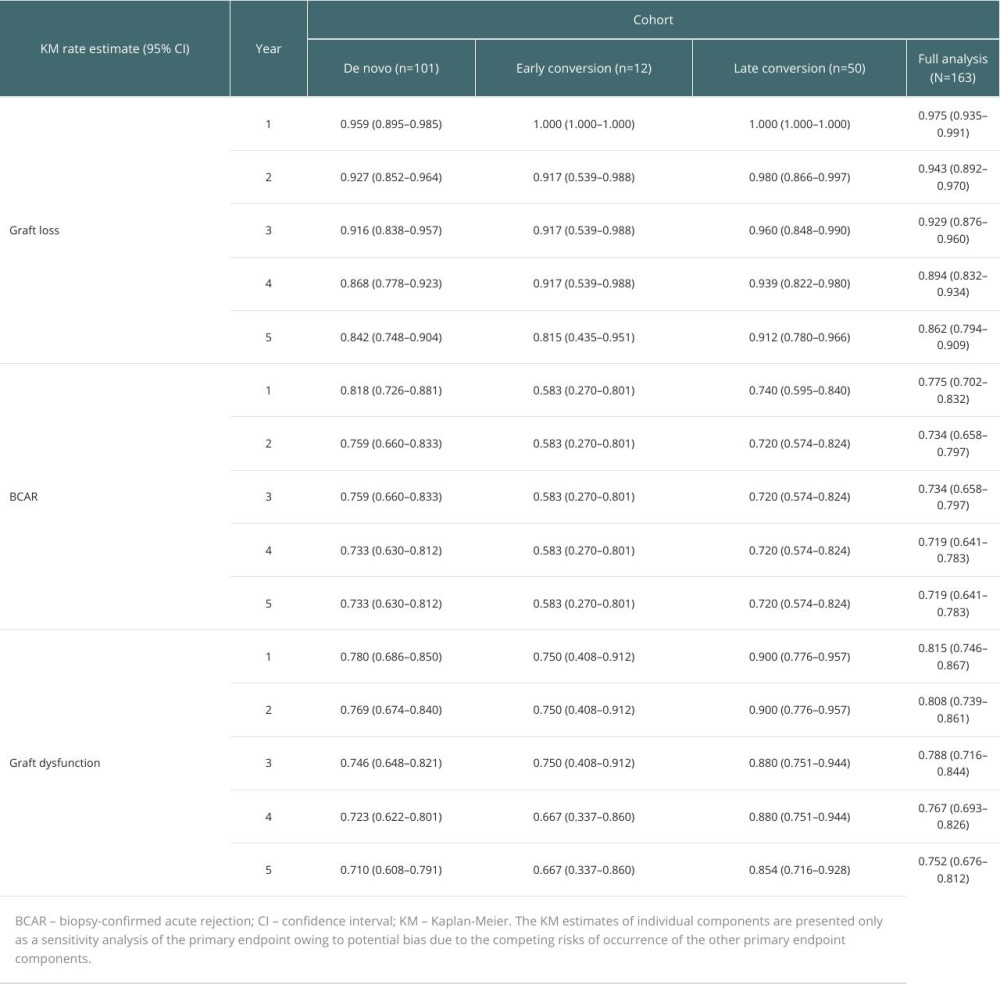 | KM rate estimate (95% CI) | Year | Cohort | | | |
|---|---|---|---|---|---|
| | | De novo (n=101) | Early conversion (n=12) | Late conversion (n=50) | Full analysis (N=163) |
| Graft loss | 1 | 0.959 (0.895–0.985) | 1.000 (1.000–1.000) | 1.000 (1.000–1.000) | 0.975 (0.935–0.991) |
| | 2 | 0.927 (0.852–0.964) | 0.917 (0.539–0.988) | 0.980 (0.866–0.997) | 0.943 (0.892–0.970) |
| | 3 | 0.916 (0.838–0.957) | 0.917 (0.539–0.988) | 0.960 (0.848–0.990) | 0.929 (0.876–0.960) |
| | 4 | 0.868 (0.778–0.923) | 0.917 (0.539–0.988) | 0.939 (0.822–0.980) | 0.894 (0.832–0.934) |
| | 5 | 0.842 (0.748–0.904) | 0.815 (0.435–0.951) | 0.912 (0.780–0.966) | 0.862 (0.794–0.909) |
| BCAR | 1 | 0.818 (0.726–0.881) | 0.583 (0.270–0.801) | 0.740 (0.595–0.840) | 0.775 (0.702–0.832) |
| | 2 | 0.759 (0.660–0.833) | 0.583 (0.270–0.801) | 0.720 (0.574–0.824) | 0.734 (0.658–0.797) |
| | 3 | 0.759 (0.660–0.833) | 0.583 (0.270–0.801) | 0.720 (0.574–0.824) | 0.734 (0.658–0.797) |
| | 4 | 0.733 (0.630–0.812) | 0.583 (0.270–0.801) | 0.720 (0.574–0.824) | 0.719 (0.641–0.783) |
| | 5 | 0.733 (0.630–0.812) | 0.583 (0.270–0.801) | 0.720 (0.574–0.824) | 0.719 (0.641–0.783) |
| Graft dysfunction | 1 | 0.780 (0.686–0.850) | 0.750 (0.408–0.912) | 0.900 (0.776–0.957) | 0.815 (0.746–0.867) |
| | 2 | 0.769 (0.674–0.840) | 0.750 (0.408–0.912) | 0.900 (0.776–0.957) | 0.808 (0.739–0.861) |
| | 3 | 0.746 (0.648–0.821) | 0.750 (0.408–0.912) | 0.880 (0.751–0.944) | 0.788 (0.716–0.844) |
| | 4 | 0.723 (0.622–0.801) | 0.667 (0.337–0.860) | 0.880 (0.751–0.944) | 0.767 (0.693–0.826) |
| | 5 | 0.710 (0.608–0.791) | 0.667 (0.337–0.860) | 0.854 (0.716–0.928) | 0.752 (0.676–0.812) |

BCAR – biopsy-confirmed acute rejection; CI – confidence interval; KM – Kaplan-Meier. The KM estimates of individual components are presented only as a sensitivity analysis of the primary endpoint owing to potential bias due to the competing risks of occurrence of the other primary endpoint components.